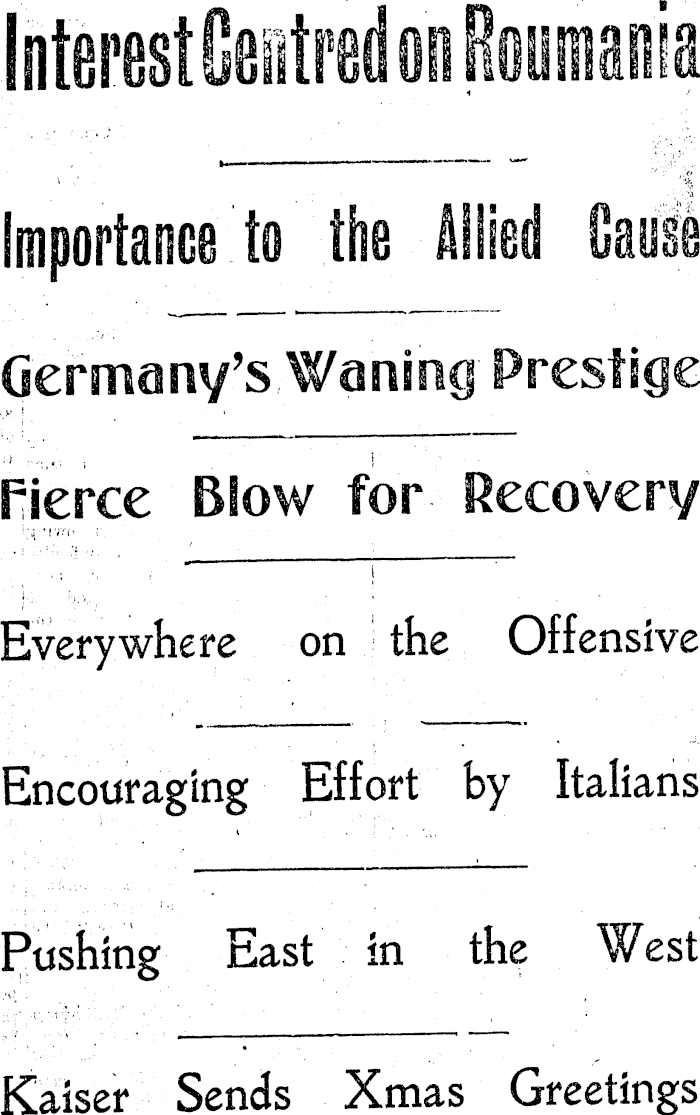 Interest Centred on Roumania

Importance to the Allied Cause

Germany's Waning Prestige

Fierce Blow for Recovery

Everywhere on the Offensive

Encouraging Effort by Italians

Pushing East in the West

Kaiser Sends Xmas Greetings